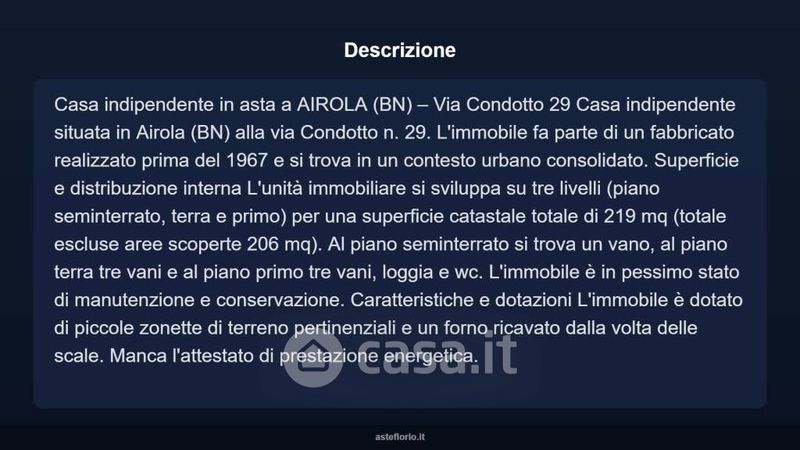 Descrizione

Casa indipendente in asta a AIROLA (BN) – Via Condotto 29 Casa indipendente situata in Airola (BN) alla via Condotto n. 29. L'immobile fa parte di un fabbricato realizzato prima del 1967 e si trova in un contesto urbano consolidato. Superficie e distribuzione interna L'unità immobiliare si sviluppa su tre livelli (piano seminterrato, terra e primo) per una superficie catastale totale di 219 mq (totale escluse aree scoperte 206 mq). Al piano seminterrato si trova un vano, al piano terra tre vani e al piano primo tre vani, loggia e wc. L'immobile è in pessimo stato di manutenzione e conservazione. Caratteristiche e dotazioni L'immobile è dotato di piccole zonette di terreno pertinenziali e un forno ricavato dalla volta delle scale. Manca l'attestato di prestazione energetica.

casa.it

asteflorio.it